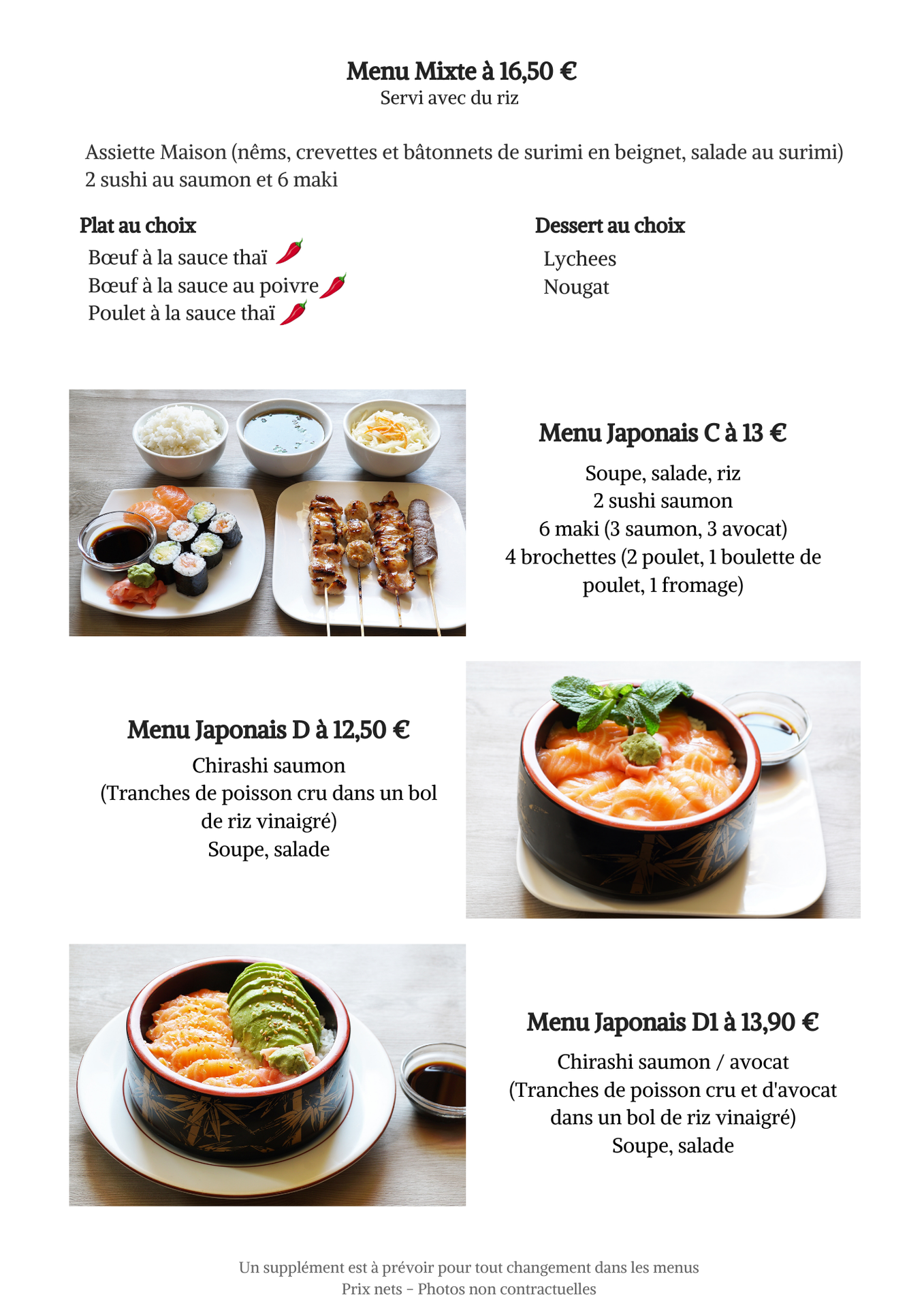 Menu Mixte à 16,50 €
Servi avec du riz

Assiette Maison (nêms, crevettes et bâtonnets de surimi en beignet, salade au surimi)
2 sushi au saumon et 6 maki

Plat au choix
Bœuf à la sauce thaï
Bœuf à la sauce au poivre
Poulet à la sauce thaï

Dessert au choix
Lychees
Nougat

Menu Japonais C à 13 €
Soupe, salade, riz
2 sushi saumon
6 maki (3 saumon, 3 avocat)
4 brochettes (2 poulet, 1 boulette de poulet, 1 fromage)

Menu Japonais D à 12,50 €
Chirashi saumon
(Tranches de poisson cru dans un bol de riz vinaigré)
Soupe, salade

Menu Japonais D1 à 13,90 €
Chirashi saumon / avocat
(Tranches de poisson cru et d'avocat dans un bol de riz vinaigré)
Soupe, salade

Un supplément est à prévoir pour tout changement dans les menus
Prix nets - Photos non contractuelles